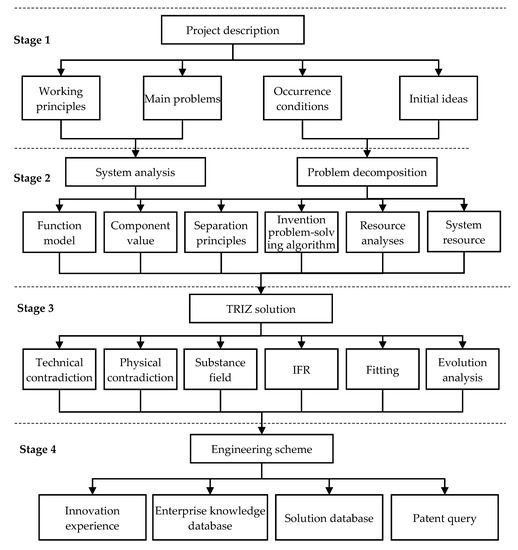 Stage 1

Project description

Working principles

Main problems

Occurrence conditions

Initial ideas

Stage 2

System analysis

Problem decomposition

Function model

Component value

Separation principles

Invention problem-solving algorithm

Resource analyses

System resource

Stage 3

TRIZ solution

Technical contradiction

Physical contradiction

Substance field

IFR

Fitting

Evolution analysis

Stage 4

Engineering scheme

Innovation experience

Enterprise knowledge database

Solution database

Patent query